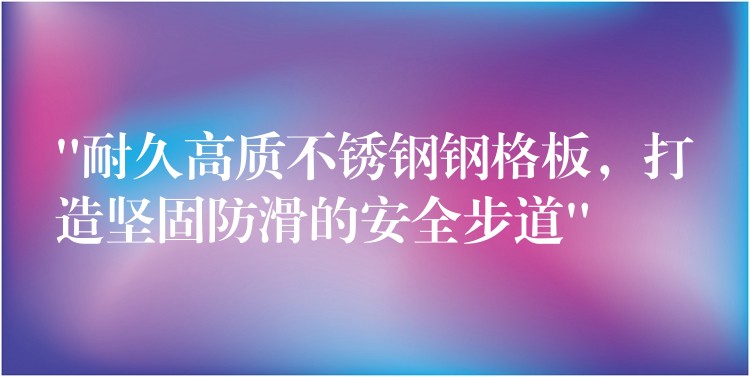 "耐久高质不锈钢钢格板，打造坚固防滑的安全步道"